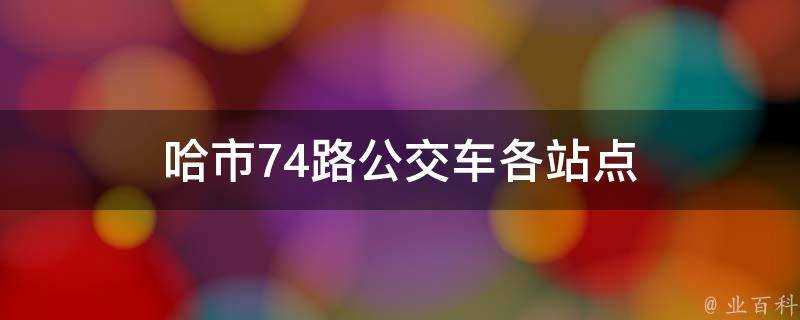 哈市74路公交车各站点

@ 业百科